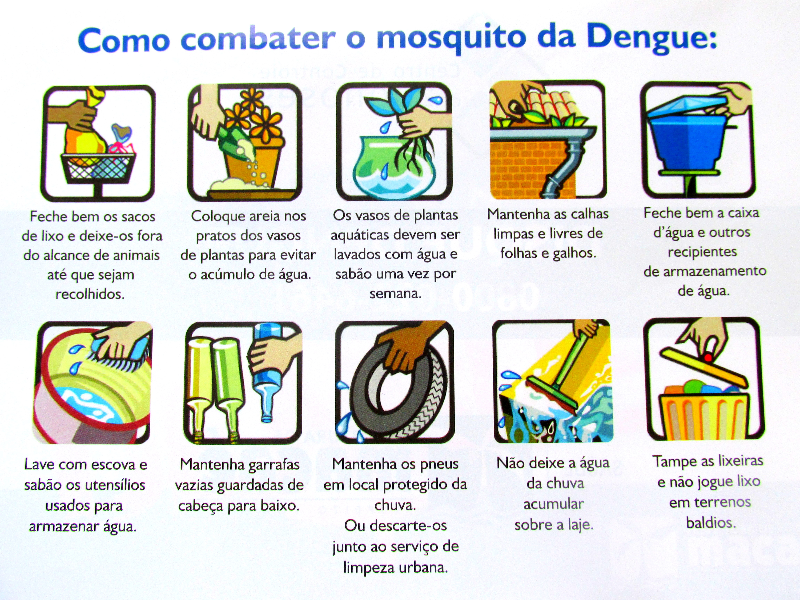 Como combater o mosquito da Dengue:

Feche bem os sacos de lixo e deixe-os fora do alcance de animais até que sejam recolhidos.

Coloque areia nos pratos dos vasos de plantas para evitar o acúmulo de água.

Os vasos de plantas aquáticas devem ser lavados com água e sabão uma vez por semana.

Mantenha as calhas limpas e livres de folhas e galhos.

Feche bem a caixa d'água e outros recipientes de armazenamento de água.

Lave com escova e sabão os utensílios usados para armazenar água.

Mantenha garrafas vazias guardadas de cabeça para baixo.

Mantenha os pneus em local protegido da chuva. Ou descarte-os junto ao serviço de limpeza urbana.

Não deixe a água da chuva acumular sobre a laje.

Tampe as lixeiras e não jogue lixo em terrenos baldios.